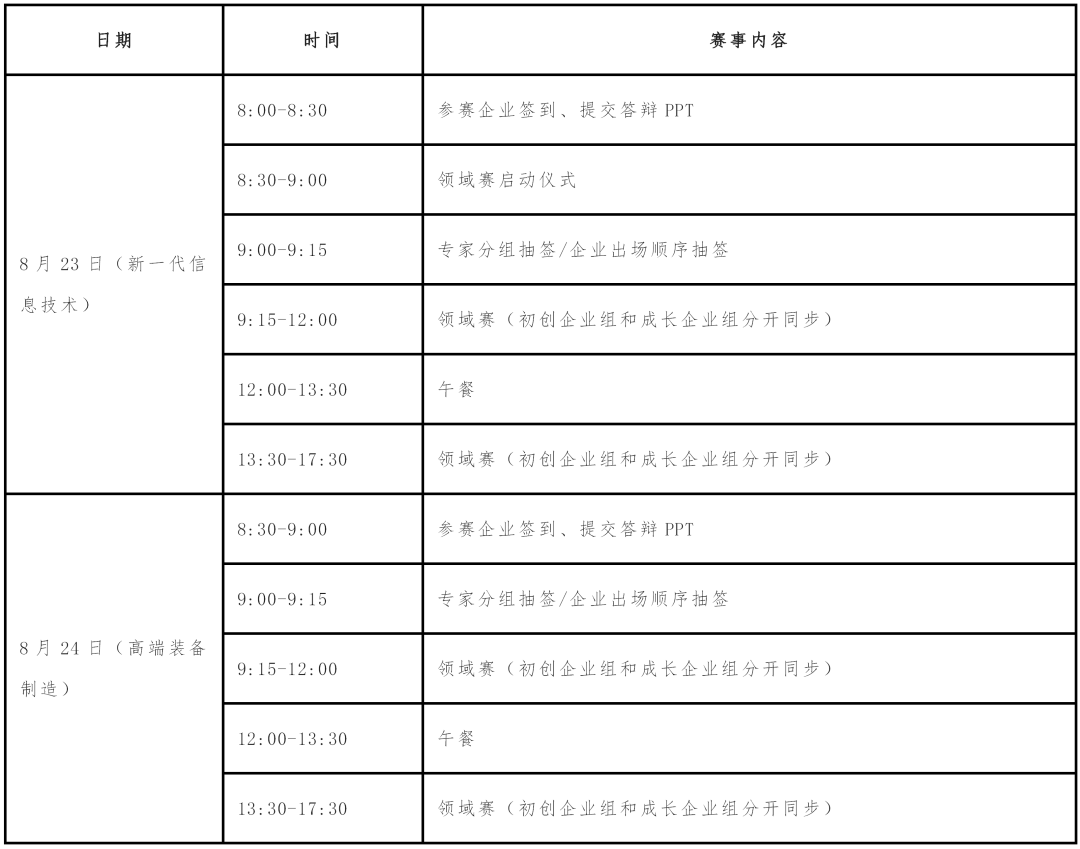 | 日期 | 时间 | 赛事内容 |
|---|---|---|
| 8月23日（新一代信息技术） | 8:00-8:30 | 参赛企业签到、提交答辩PPT |
| | 8:30-9:00 | 领域赛启动仪式 |
| | 9:00-9:15 | 专家分组抽签/企业出场顺序抽签 |
| | 9:15-12:00 | 领域赛（初创企业组和成长企业组分开同步） |
| | 12:00-13:30 | 午餐 |
| | 13:30-17:30 | 领域赛（初创企业组和成长企业组分开同步） |
| 8月24日（高端装备制造） | 8:30-9:00 | 参赛企业签到、提交答辩PPT |
| | 9:00-9:15 | 专家分组抽签/企业出场顺序抽签 |
| | 9:15-12:00 | 领域赛（初创企业组和成长企业组分开同步） |
| | 12:00-13:30 | 午餐 |
| | 13:30-17:30 | 领域赛（初创企业组和成长企业组分开同步） |